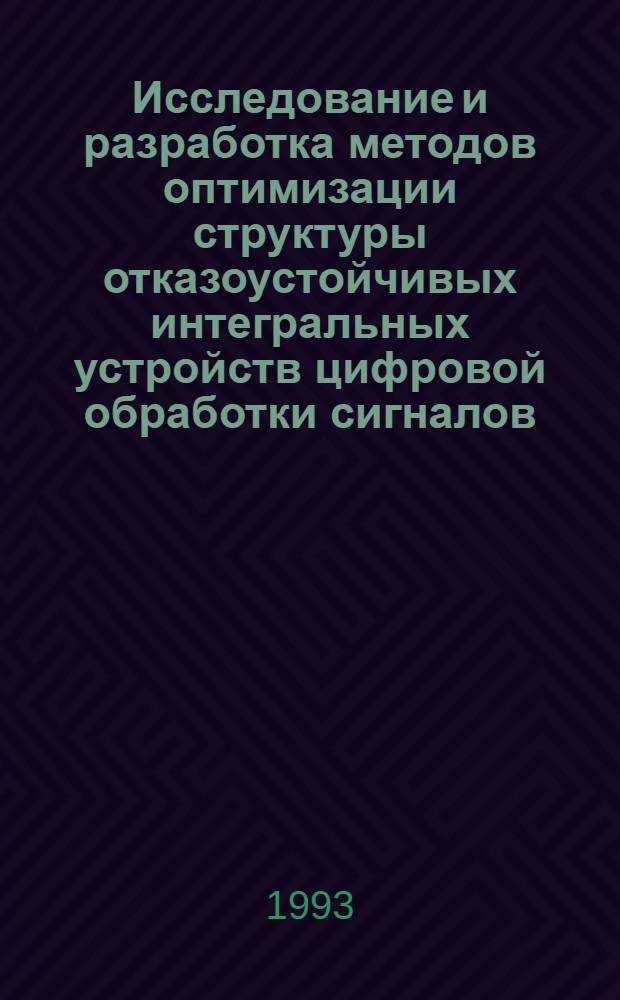 Исследование и разработка методов оптимизации структуры отказоустойчивых интегральных устройств цифровой обработки сигналов

1993